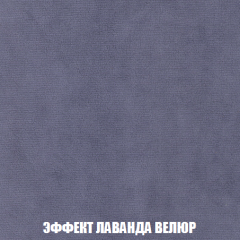 ЭФФЕКТ ЛАВАНДА ВЕЛЮР